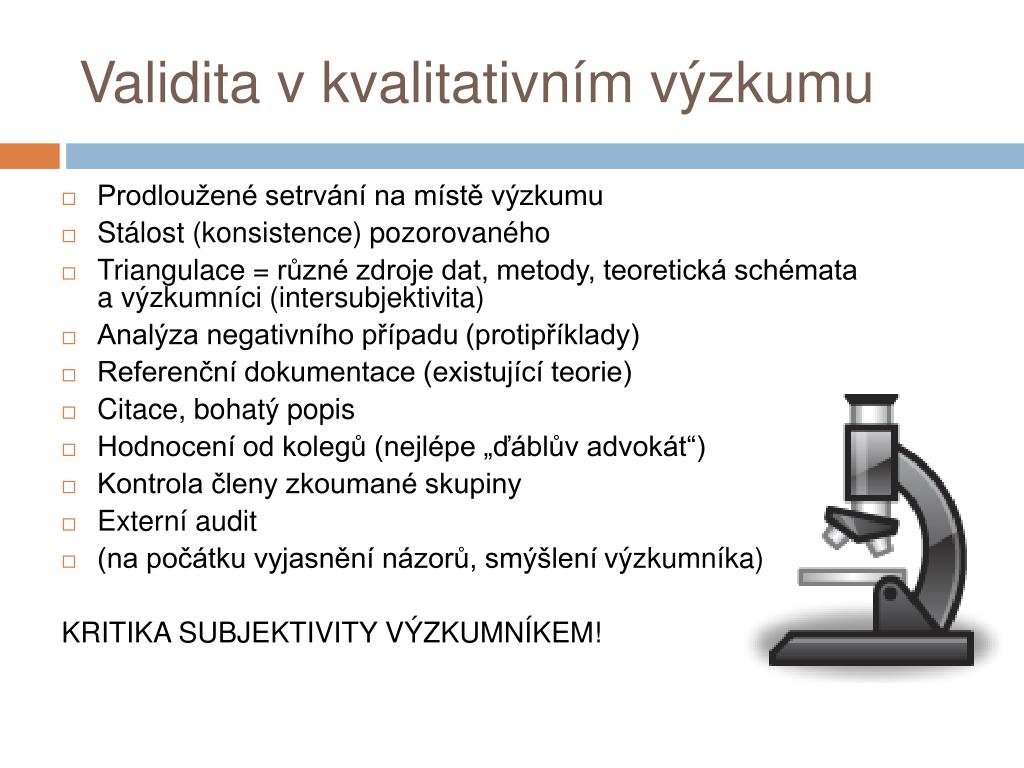 Validita v kvalitativním výzkumu

□ Prodloužené setrvání na místě výzkumu
□ Stálost (konsistence) pozorovaného
□ Triangulace = různé zdroje dat, metody, teoretická schémata a výzkumníci (intersubjektivita)
□ Analýza negativního případu (protipříklady)
□ Referenční dokumentace (existující teorie)
□ Citace, bohatý popis
□ Hodnocení od kolegů (nejlépe „ďáblův advokát“)
□ Kontrola členy zkoumané skupiny
□ Externí audit
□ (na počátku vyjasnění názorů, smýšlení výzkumníka)

KRITIKA SUBJEKTIVITY VÝZKUMNÍKEM!